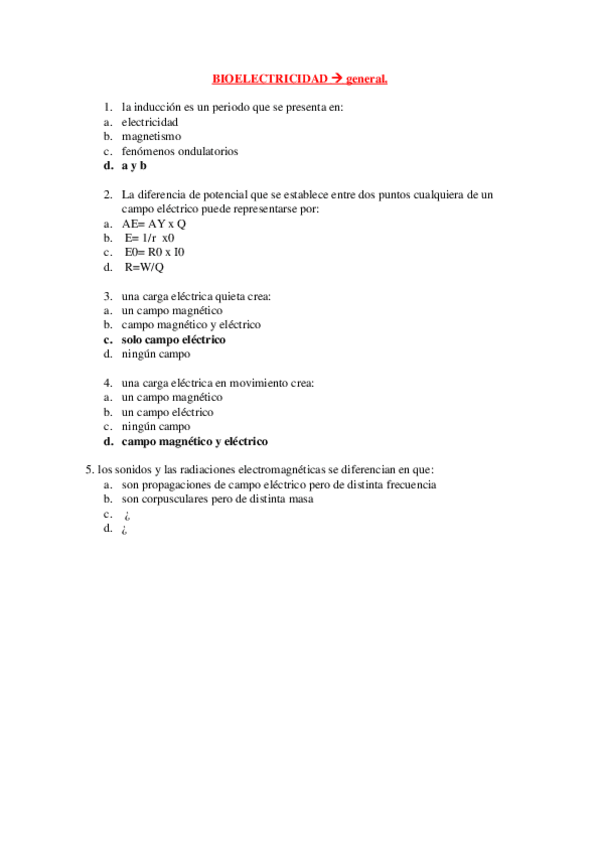 BIOELECTRICIDAD → general.

1. la inducción es un periodo que se presenta en:
a. electricidad
b. magnetismo
c. fenómenos ondulatorios
d. a y b

2. La diferencia de potencial que se establece entre dos puntos cualquiera de un campo eléctrico puede representarse por:
a. AE= AY x Q
b. E= 1/r x0
c. E0= R0 x I0
d. R=W/Q

3. una carga eléctrica quieta crea:
a. un campo magnético
b. campo magnético y eléctrico
c. solo campo eléctrico
d. ningún campo

4. una carga eléctrica en movimiento crea:
a. un campo magnético
b. un campo eléctrico
c. ningún campo
d. campo magnético y eléctrico

5. los sonidos y las radiaciones electromagnéticas se diferencian en que:
a. son propagaciones de campo eléctrico pero de distinta frecuencia
b. son corpusculares pero de distinta masa
c. ¿
d. ¿